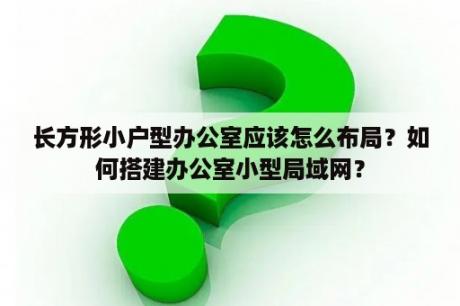 长方形小户型办公室应该怎么布局？如何搭建办公室小型局域网？